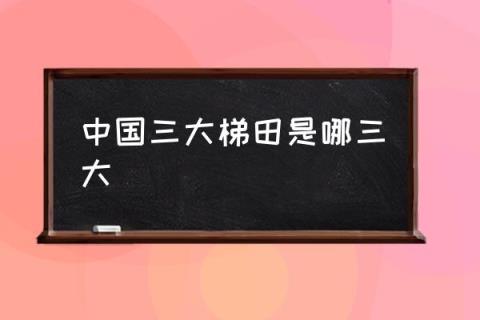 中国三大梯田是哪三大